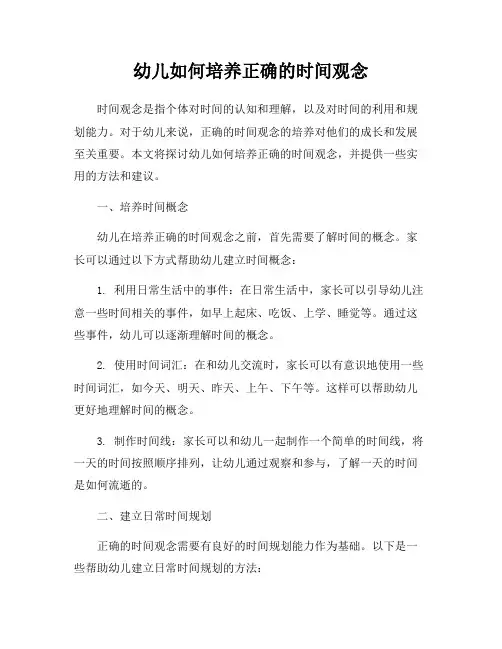 幼儿如何培养正确的时间观念

时间观念是指个体对时间的认知和理解，以及对时间的利用和规划能力。对于幼儿来说，正确的时间观念的培养对他们的成长和发展至关重要。本文将探讨幼儿如何培养正确的时间观念，并提供一些实用的方法和建议。

一、培养时间概念

幼儿在培养正确的时间观念之前，首先需要了解时间的概念。家长可以通过以下方式帮助幼儿建立时间概念：

1. 利用日常生活中的事件：在日常生活中，家长可以引导幼儿注意一些时间相关的事件，如早上起床、吃饭、上学、睡觉等。通过这些事件，幼儿可以逐渐理解时间的概念。

2. 使用时间词汇：在和幼儿交流时，家长可以有意识地使用一些时间词汇，如今天、明天、昨天、上午、下午等。这样可以帮助幼儿更好地理解时间的概念。

3. 制作时间线：家长可以和幼儿一起制作一个简单的时间线，将一天的时间按照顺序排列，让幼儿通过观察和参与，了解一天的时间是如何流逝的。

二、建立日常时间规划

正确的时间观念需要有良好的时间规划能力作为基础。以下是一些帮助幼儿建立日常时间规划的方法：